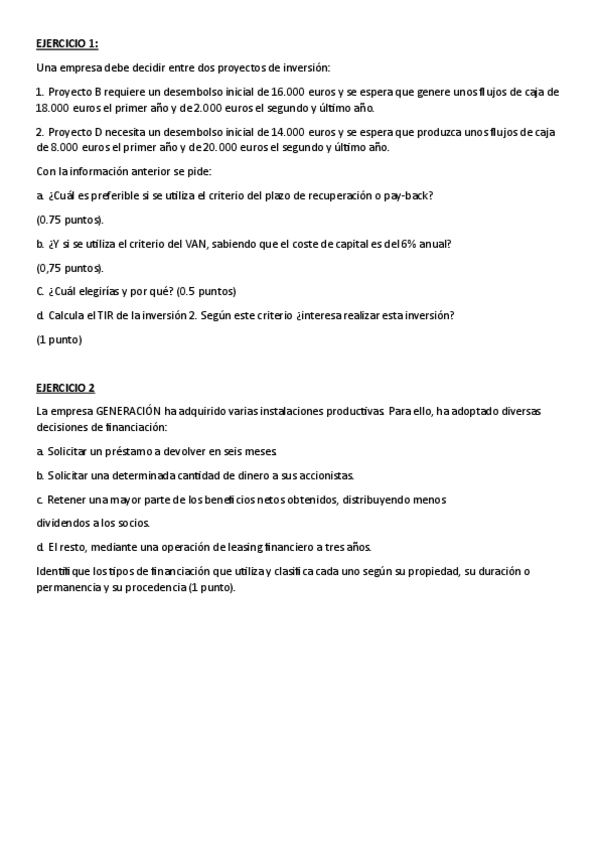 EJERCICIO 1:

Una empresa debe decidir entre dos proyectos de inversión:

1. Proyecto B requiere un desembolso inicial de 16.000 euros y se espera que genere unos flujos de caja de 18.000 euros el primer año y de 2.000 euros el segundo y último año.

2. Proyecto D necesita un desembolso inicial de 14.000 euros y se espera que produzca unos flujos de caja de 8.000 euros el primer año y de 20.000 euros el segundo y último año.

Con la información anterior se pide:

a. ¿Cuál es preferible si se utiliza el criterio del plazo de recuperación o pay-back?

(0.75 puntos).

b. ¿Y si se utiliza el criterio del VAN, sabiendo que el coste de capital es del 6% anual?

(0,75 puntos).

C. ¿Cuál elegirías y por qué? (0.5 puntos)

d. Calcula el TIR de la inversión 2. Según este criterio ¿interesa realizar esta inversión?

(1 punto)

EJERCICIO 2

La empresa GENERACIÓN ha adquirido varias instalaciones productivas. Para ello, ha adoptado diversas decisiones de financiación:

a. Solicitar un préstamo a devolver en seis meses.

b. Solicitar una determinada cantidad de dinero a sus accionistas.

c. Retener una mayor parte de los beneficios netos obtenidos, distribuyendo menos

dividendos a los socios.

d. El resto, mediante una operación de leasing financiero a tres años.

Identifique los tipos de financiación que utiliza y clasifica cada uno según su propiedad, su duración o permanencia y su procedencia (1 punto).